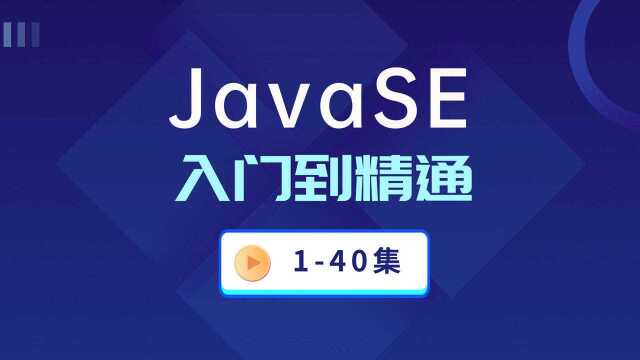 JavaSE
入门到精通
1-40集